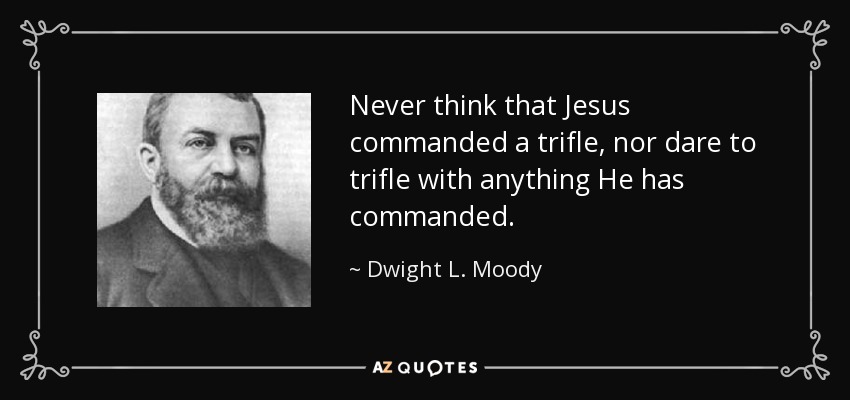 Never think that Jesus commanded a trifle, nor dare to trifle with anything He has commanded.

~ Dwight L. Moody

AZ QUOTES